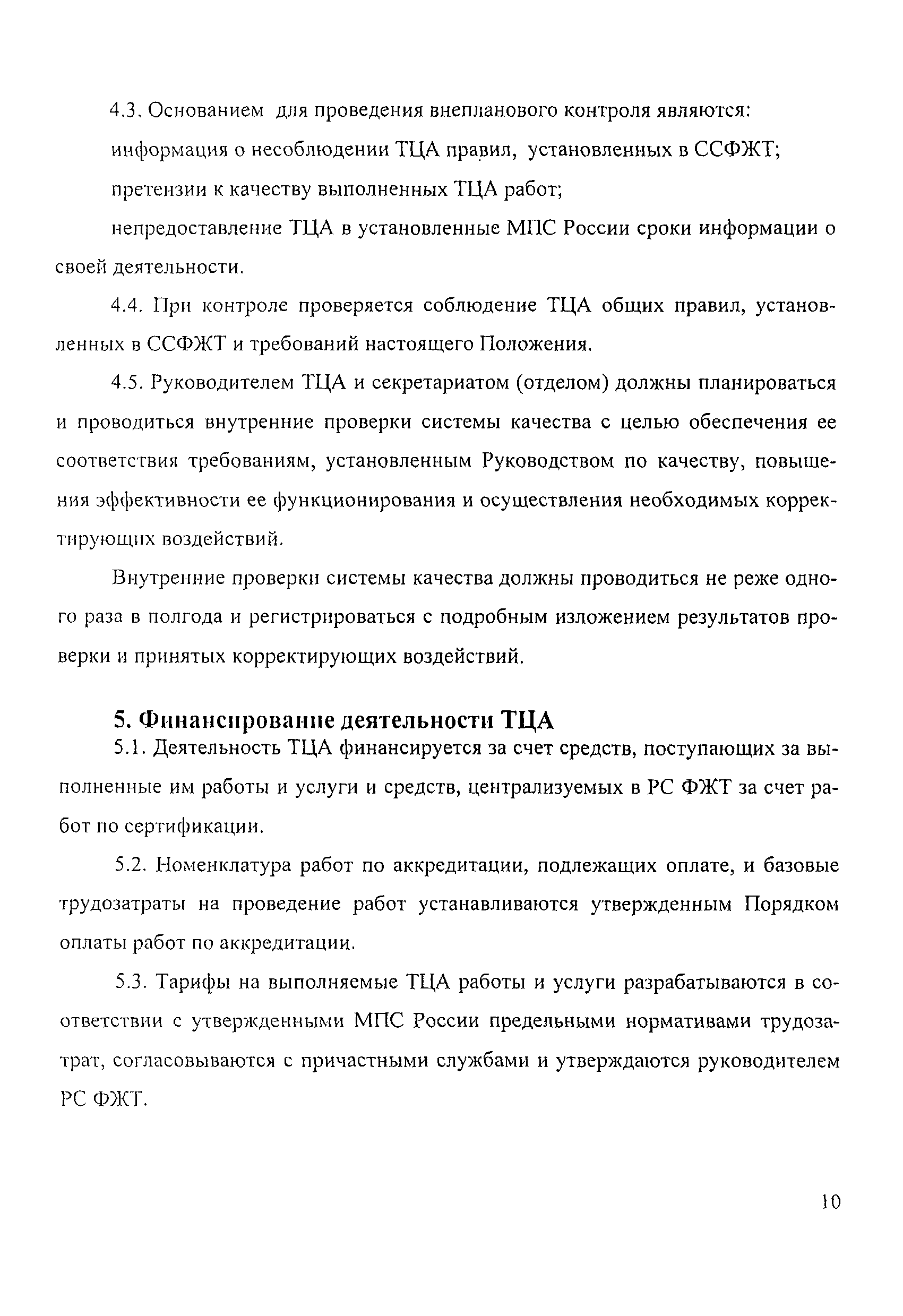 4.3. Основанием для проведения внепланового контроля являются:

информация о несоблюдении ТЦА правил, установленных в ССФЖТ;

претензии к качеству выполненных ТЦА работ;

непредоставление ТЦА в установленные МПС России сроки информации о своей деятельности.

4.4. При контроле проверяется соблюдение ТЦА общих правил, установленных в ССФЖТ и требований настоящего Положения.

4.5. Руководителем ТЦА и секретариатом (отделом) должны планироваться и проводиться внутренние проверки системы качества с целью обеспечения ее соответствия требованиям, установленным Руководством по качеству, повышения эффективности ее функционирования и осуществления необходимых корректирующих воздействий.

Внутренние проверки системы качества должны проводиться не реже одного раза в полгода и регистрироваться с подробным изложением результатов проверки и принятых корректирующих воздействий.

5. Финансирование деятельности ТЦА

5.1. Деятельность ТЦА финансируется за счет средств, поступающих за выполненные им работы и услуги и средств, централизуемых в РС ФЖТ за счет работ по сертификации.

5.2. Номенклатура работ по аккредитации, подлежащих оплате, и базовые трудозатраты на проведение работ устанавливаются утвержденным Порядком оплаты работ по аккредитации.

5.3. Тарифы на выполняемые ТЦА работы и услуги разрабатываются в соответствии с утвержденными МПС России предельными нормативами трудозатрат, согласовываются с причастными службами и утверждаются руководителем РС ФЖТ.

10